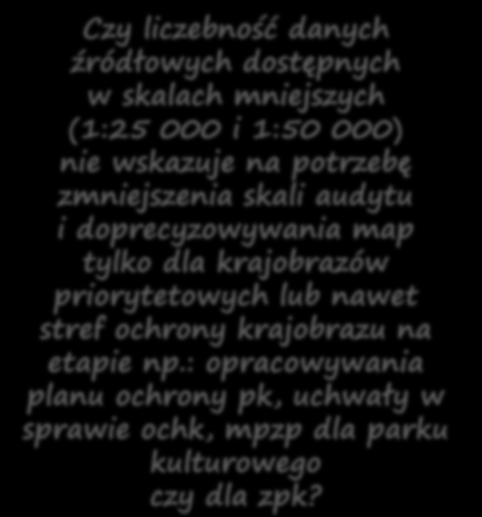 Czy liczebność danych źródłowych dostępnych w skalach mniejszych (1:25 000 i 1:50 000) nie wskazuje na potrzebę zmniejszenia skali audytu i doprecyzowywania map tylko dla krajobrazów priorytetowych lub nawet stref ochrony krajobrazu na etapie np.: opracowywania planu ochrony pk, uchwały w sprawie ochk, mpzp dla parku kulturowego czy dla zpk?